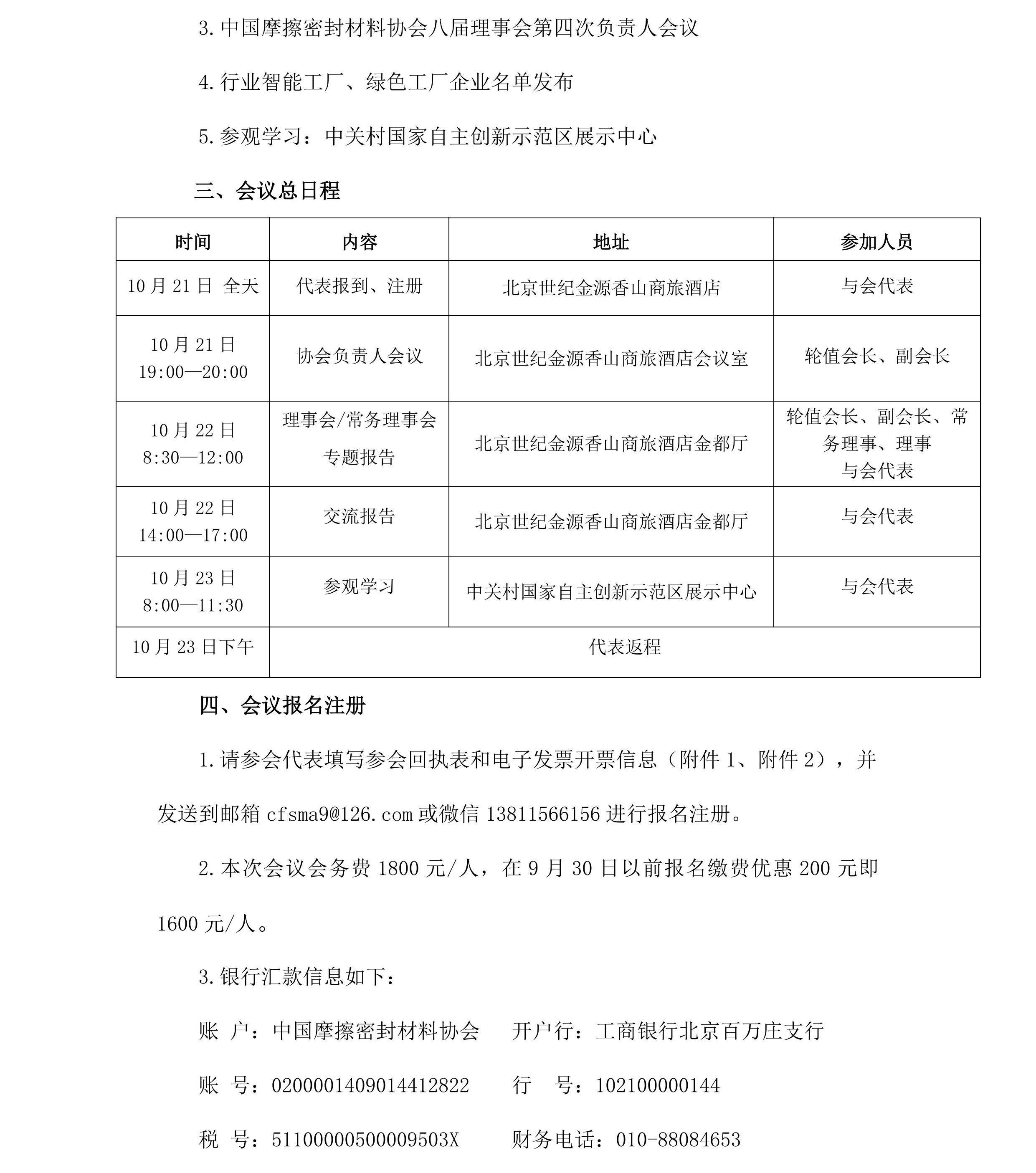 3.中国摩擦密封材料协会八届理事会第四次负责人会议

4.行业智能工厂、绿色工厂企业名单发布

5.参观学习：中关村国家自主创新示范区展示中心

三、会议总日程

| 时间 | 内容 | 地址 | 参加人员 |
|---|---|---|---|
| 10月21日 全天 | 代表报到、注册 | 北京世纪金源香山商旅酒店 | 与会代表 |
| 10月21日 19:00—20:00 | 协会负责人会议 | 北京世纪金源香山商旅酒店会议室 | 轮值会长、副会长 |
| 10月22日 8:30—12:00 | 理事会/常务理事会 专题报告 | 北京世纪金源香山商旅酒店金都厅 | 轮值会长、副会长、常务理事、理事 与会代表 |
| 10月22日 14:00—17:00 | 交流报告 | 北京世纪金源香山商旅酒店金都厅 | 与会代表 |
| 10月23日 8:00—11:30 | 参观学习 | 中关村国家自主创新示范区展示中心 | 与会代表 |
| 10月23日下午 | 代表返程 | | |

四、会议报名注册

1.请参会代表填写参会回执表和电子发票开票信息（附件1、附件2），并发送到邮箱cfsma9@126.com或微信13811566156进行报名注册。

2.本次会议会务费1800元/人，在9月30日以前报名缴费优惠200元即1600元/人。

3.银行汇款信息如下：

账 户：中国摩擦密封材料协会 开户行：工商银行北京百万庄支行

账 号：0200001409014412822 行 号：102100000144

税 号：51100000500009503X 财务电话：010-88084653